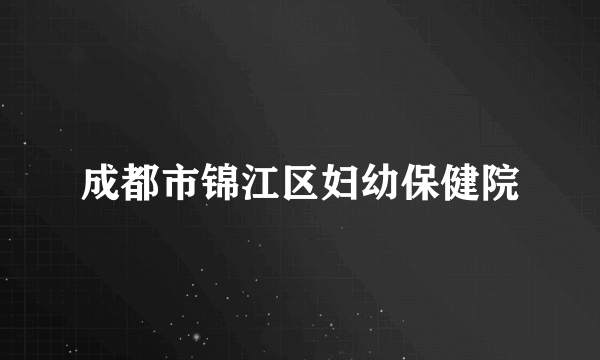 成都市锦江区妇幼保健院